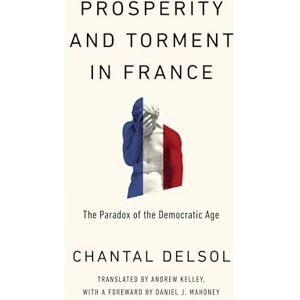 PROSPERITY AND TORMENT IN FRANCE

The Paradox of the Democratic Age

CHANTAL DELSOL

TRANSLATED BY ANDREW KELLEY, WITH A FOREWARD BY DANIEL J. MAHONEY